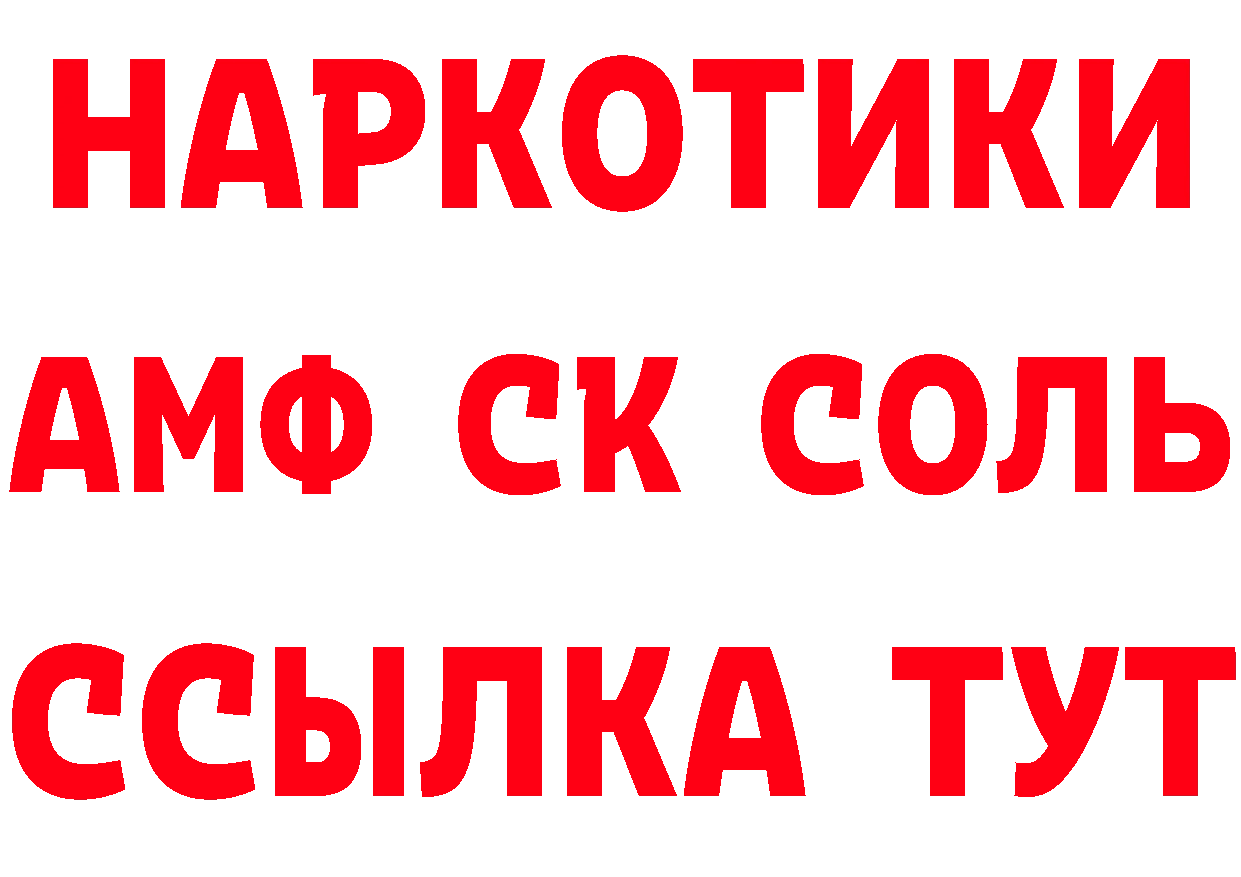 НАРКОТИКИ

АМФ СК СОЛЬ

ССЫЛКА ТУТ